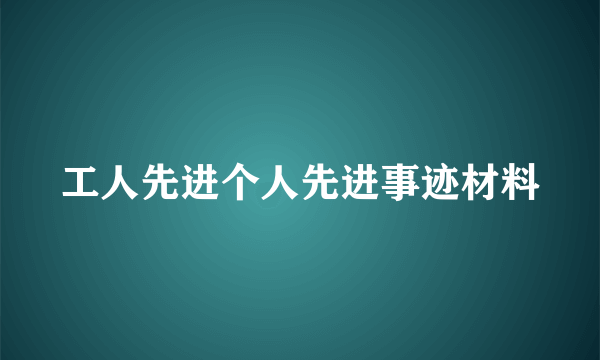 工人先进个人先进事迹材料